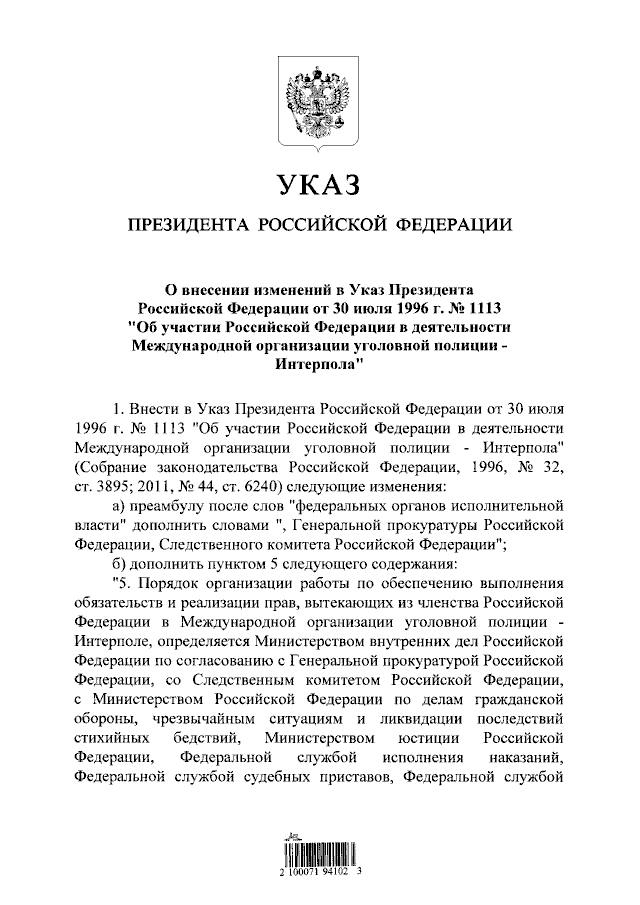 УКАЗ

ПРЕЗИДЕНТА РОССИЙСКОЙ ФЕДЕРАЦИИ

О внесении изменений в Указ Президента Российской Федерации от 30 июля 1996 г. № 1113 "Об участии Российской Федерации в деятельности Международной организации уголовной полиции - Интерпола"

1. Внести в Указ Президента Российской Федерации от 30 июля 1996 г. № 1113 "Об участии Российской Федерации в деятельности Международной организации уголовной полиции - Интерпола" (Собрание законодательства Российской Федерации, 1996, № 32, ст. 3895; 2011, № 44, ст. 6240) следующие изменения:

а) преамбулу после слов "федеральных органов исполнительной власти" дополнить словами ", Генеральной прокуратуры Российской Федерации, Следственного комитета Российской Федерации";

б) дополнить пунктом 5 следующего содержания:

"5. Порядок организации работы по обеспечению выполнения обязательств и реализации прав, вытекающих из членства Российской Федерации в Международной организации уголовной полиции - Интерполе, определяется Министерством внутренних дел Российской Федерации по согласованию с Генеральной прокуратурой Российской Федерации, со Следственным комитетом Российской Федерации, с Министерством Российской Федерации по делам гражданской обороны, чрезвычайным ситуациям и ликвидации последствий стихийных бедствий, Министерством юстиции Российской Федерации, Федеральной службой исполнения наказаний, Федеральной службой судебных приставов, Федеральной службой

2 100071 94102 3